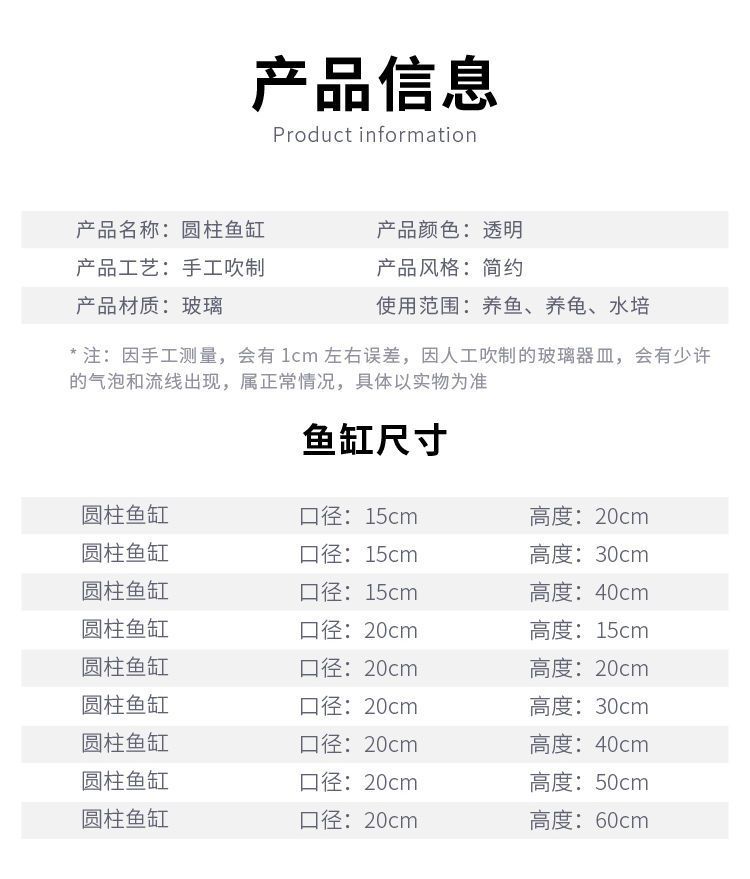 产品信息
Product information

| 产品名称：圆柱鱼缸 | 产品颜色：透明 |
|---|---|
| 产品工艺：手工吹制 | 产品风格：简约 |
| 产品材质：玻璃 | 使用范围：养鱼、养龟、水培 |

* 注：因手工测量，会有 1cm 左右误差，因人工吹制的玻璃器皿，会有少许的气泡和流线出现，属正常情况，具体以实物为准

鱼缸尺寸

| 圆柱鱼缸 | 口径：15cm | 高度：20cm |
|---|---|---|
| 圆柱鱼缸 | 口径：15cm | 高度：30cm |
| 圆柱鱼缸 | 口径：15cm | 高度：40cm |
| 圆柱鱼缸 | 口径：20cm | 高度：15cm |
| 圆柱鱼缸 | 口径：20cm | 高度：20cm |
| 圆柱鱼缸 | 口径：20cm | 高度：30cm |
| 圆柱鱼缸 | 口径：20cm | 高度：40cm |
| 圆柱鱼缸 | 口径：20cm | 高度：50cm |
| 圆柱鱼缸 | 口径：20cm | 高度：60cm |